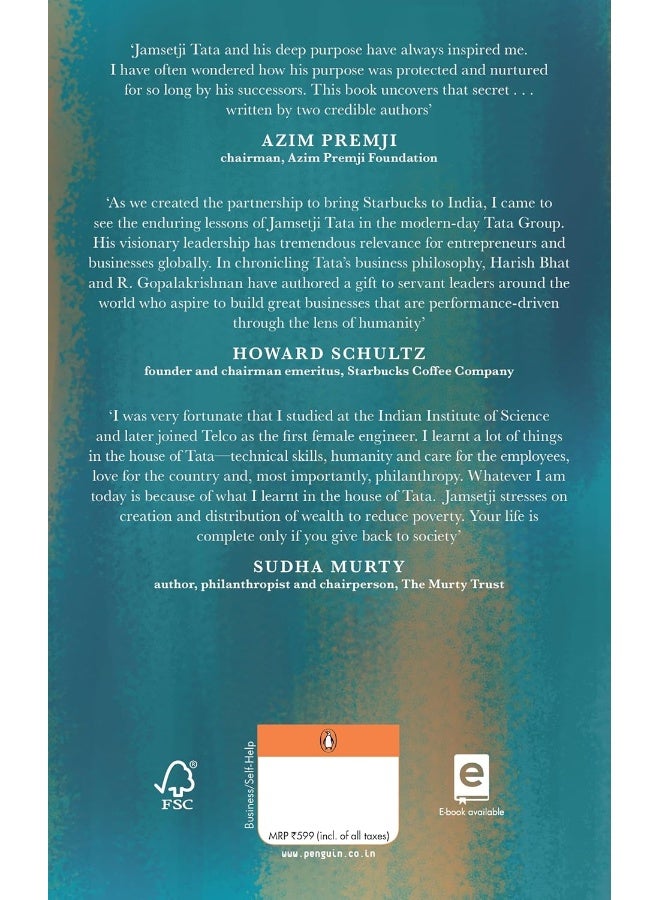 'Jamsetji Tata and his deep purpose have always inspired me. I have often wondered how his purpose was protected and nurtured for so long by his successors. This book uncovers that secret . . . written by two credible authors'

AZIM PREMJI
chairman, Azim Premji Foundation

'As we created the partnership to bring Starbucks to India, I came to see the enduring lessons of Jamsetji Tata in the modern-day Tata Group. His visionary leadership has tremendous relevance for entrepreneurs and businesses globally. In chronicling Tata's business philosophy, Harish Bhat and R. Gopalakrishnan have authored a gift to servant leaders around the world who aspire to build great businesses that are performance-driven through the lens of humanity'

HOWARD SCHULTZ
founder and chairman emeritus, Starbucks Coffee Company

'I was very fortunate that I studied at the Indian Institute of Science and later joined Telco as the first female engineer. I learnt a lot of things in the house of Tata—technical skills, humanity and care for the employees, love for the country and, most importantly, philanthropy. Whatever I am today is because of what I learnt in the house of Tata. Jamsetji stresses on creation and distribution of wealth to reduce poverty. Your life is complete only if you give back to society'

SUDHA MURTY
author, philanthropist and chairperson, The Murty Trust

FSC

Business/Self-Help

MRP ₹599 (incl. of all taxes)

www.penguin.co.in

e

E-book available